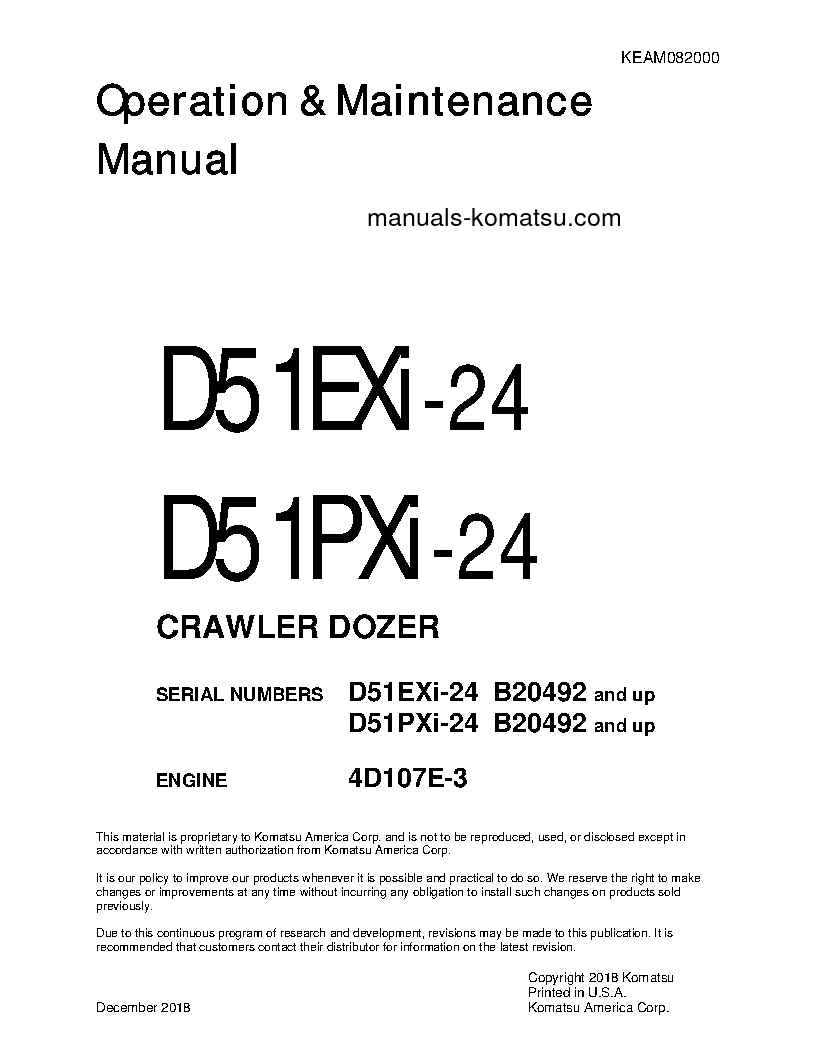 KEAM082000

Operation & Maintenance Manual

manuals-komatsu.com

D51EXi-24

D51PXi-24

CRAWLER DOZER

SERIAL NUMBERS D51EXi-24 B20492 and up
D51PXi-24 B20492 and up

ENGINE 4D107E-3

This material is proprietary to Komatsu America Corp. and is not to be reproduced, used, or disclosed except in accordance with written authorization from Komatsu America Corp.

It is our policy to improve our products whenever it is possible and practical to do so. We reserve the right to make changes or improvements at any time without incurring any obligation to install such changes on products sold previously.

Due to this continuous program of research and development, revisions may be made to this publication. It is recommended that customers contact their distributor for information on the latest revision.

Copyright 2018 Komatsu
Printed in U.S.A.
Komatsu America Corp.

December 2018